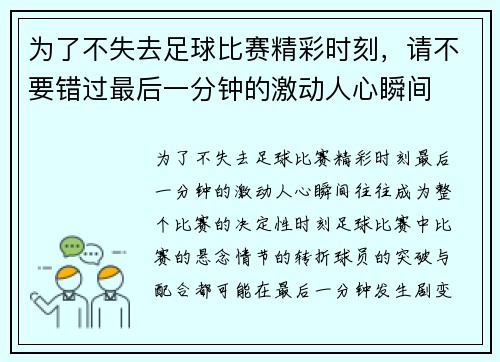 为了不失去足球比赛精彩时刻，请不要错过最后一分钟的激动人心瞬间

为了不失去足球比赛精彩时刻最后一分钟的激动人心瞬间往往成为整个比赛的决定性时刻足球比赛中比赛的悬念情节的转折球员的突破与配合都可能在最后一分钟发生剧变